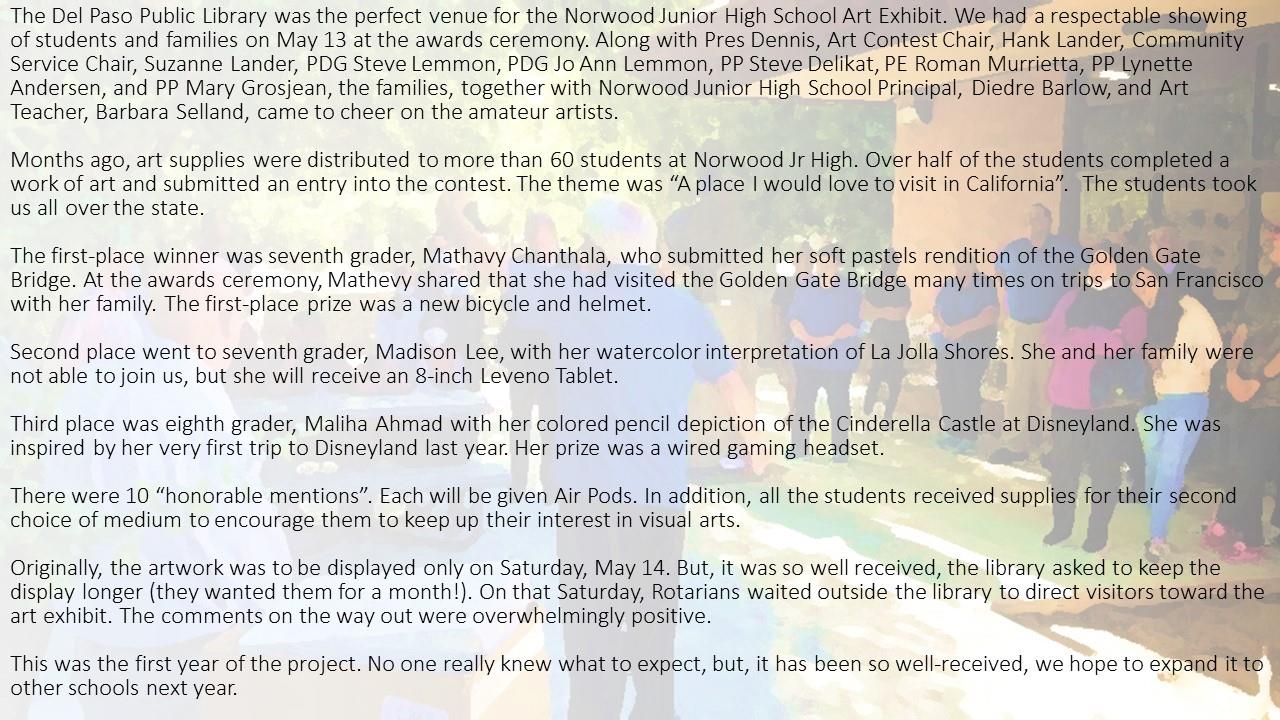 The Del Paso Public Library was the perfect venue for the Norwood Junior High School Art Exhibit. We had a respectable showing of students and families on May 13 at the awards ceremony. Along with Pres Dennis, Art Contest Chair, Hank Lander, Community Service Chair, Suzanne Lander, PDG Steve Lemmon, PDG Jo Ann Lemmon, PP Steve Delikat, PE Roman Murrietta, PP Lynette Andersen, and PP Mary Grosjean, the families, together with Norwood Junior High School Principal, Diedre Barlow, and Art Teacher, Barbara Selland, came to cheer on the amateur artists.

Months ago, art supplies were distributed to more than 60 students at Norwood Jr High. Over half of the students completed a work of art and submitted an entry into the contest. The theme was "A place I would love to visit in California". The students took us all over the state.

The first-place winner was seventh grader, Mathavy Chanthala, who submitted her soft pastels rendition of the Golden Gate Bridge. At the awards ceremony, Mathevy shared that she had visited the Golden Gate Bridge many times on trips to San Francisco with her family. The first-place prize was a new bicycle and helmet.

Second place went to seventh grader, Madison Lee, with her watercolor interpretation of La Jolla Shores. She and her family were not able to join us, but she will receive an 8-inch Leveno Tablet.

Third place was eighth grader, Maliha Ahmad with her colored pencil depiction of the Cinderella Castle at Disneyland. She was inspired by her very first trip to Disneyland last year. Her prize was a wired gaming headset.

There were 10 "honorable mentions". Each will be given Air Pods. In addition, all the students received supplies for their second choice of medium to encourage them to keep up their interest in visual arts.

Originally, the artwork was to be displayed only on Saturday, May 14. But, it was so well received, the library asked to keep the display longer (they wanted them for a month!). On that Saturday, Rotarians waited outside the library to direct visitors toward the art exhibit. The comments on the way out were overwhelmingly positive.

This was the first year of the project. No one really knew what to expect, but, it has been so well-received, we hope to expand it to other schools next year.